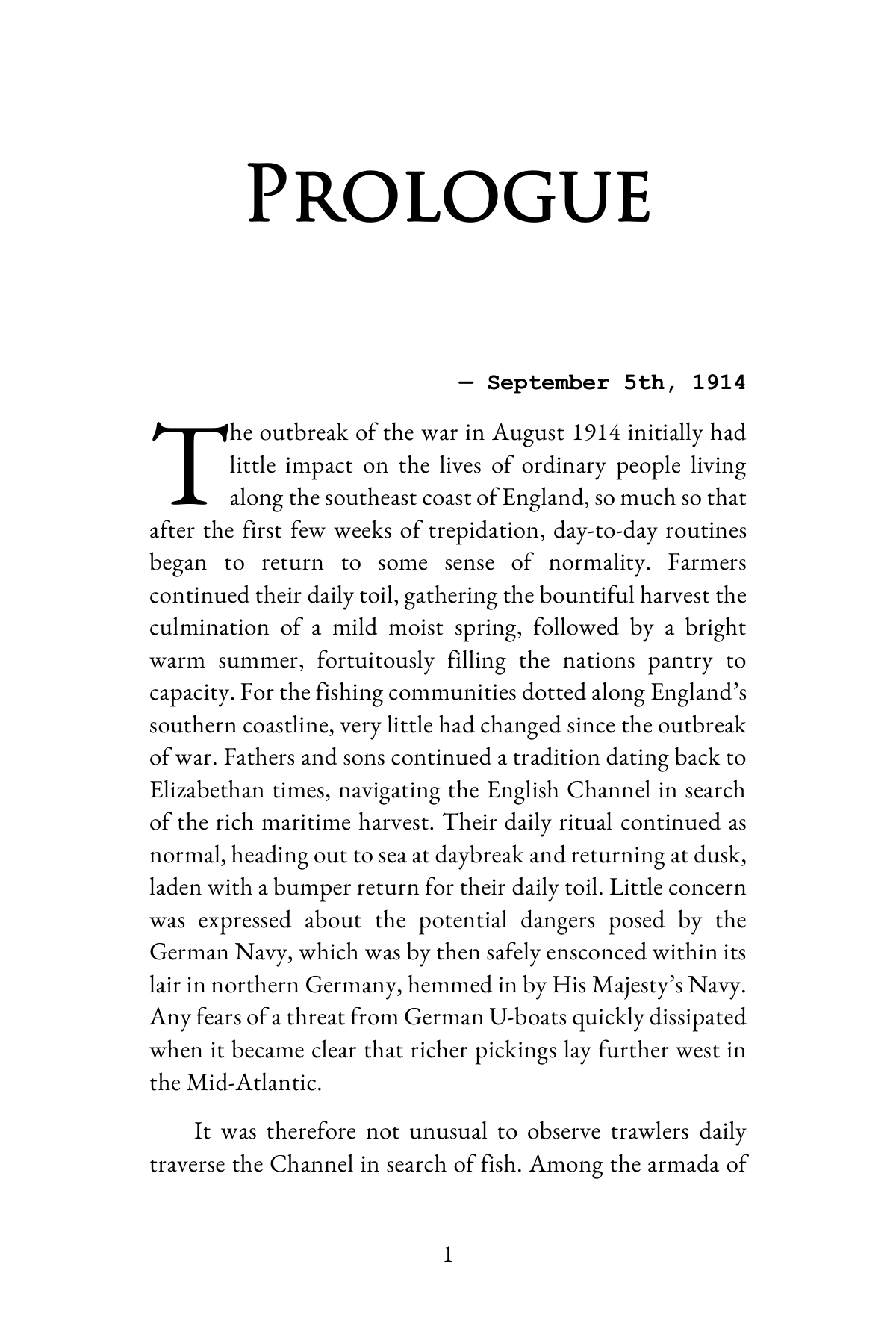 PROLOGUE

— September 5th, 1914

The outbreak of the war in August 1914 initially had little impact on the lives of ordinary people living along the southeast coast of England, so much so that after the first few weeks of trepidation, day-to-day routines began to return to some sense of normality. Farmers continued their daily toil, gathering the bountiful harvest the culmination of a mild moist spring, followed by a bright warm summer, fortuitously filling the nations pantry to capacity. For the fishing communities dotted along England's southern coastline, very little had changed since the outbreak of war. Fathers and sons continued a tradition dating back to Elizabethan times, navigating the English Channel in search of the rich maritime harvest. Their daily ritual continued as normal, heading out to sea at daybreak and returning at dusk, laden with a bumper return for their daily toil. Little concern was expressed about the potential dangers posed by the German Navy, which was by then safely ensconced within its lair in northern Germany, hemmed in by His Majesty's Navy. Any fears of a threat from German U-boats quickly dissipated when it became clear that richer pickings lay further west in the Mid-Atlantic.

It was therefore not unusual to observe trawlers daily traverse the Channel in search of fish. Among the armada of

1